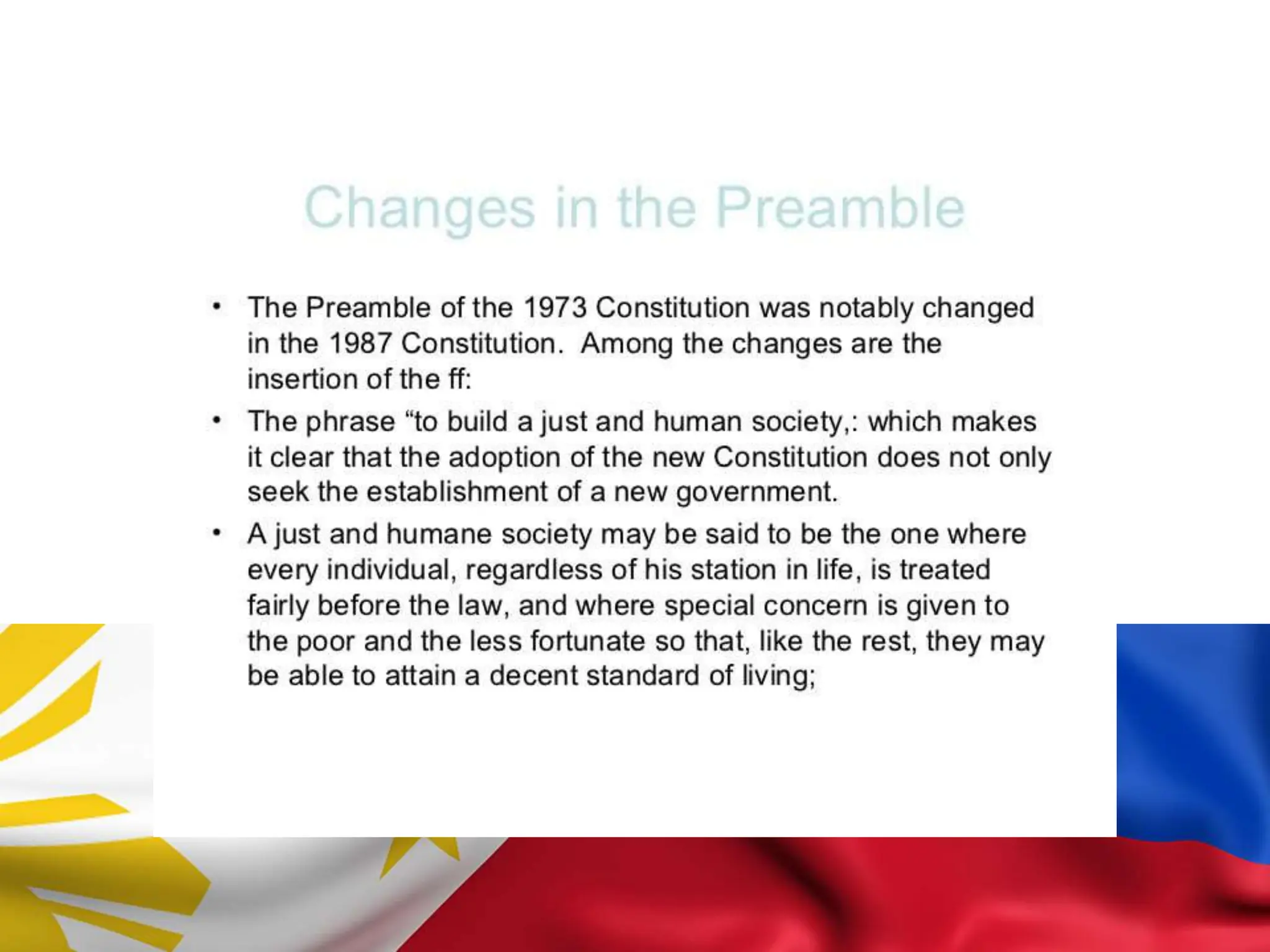 Changes in the Preamble

• The Preamble of the 1973 Constitution was notably changed in the 1987 Constitution. Among the changes are the insertion of the ff:

• The phrase “to build a just and human society,: which makes it clear that the adoption of the new Constitution does not only seek the establishment of a new government.

• A just and humane society may be said to be the one where every individual, regardless of his station in life, is treated fairly before the law, and where special concern is given to the poor and the less fortunate so that, like the rest, they may be able to attain a decent standard of living;